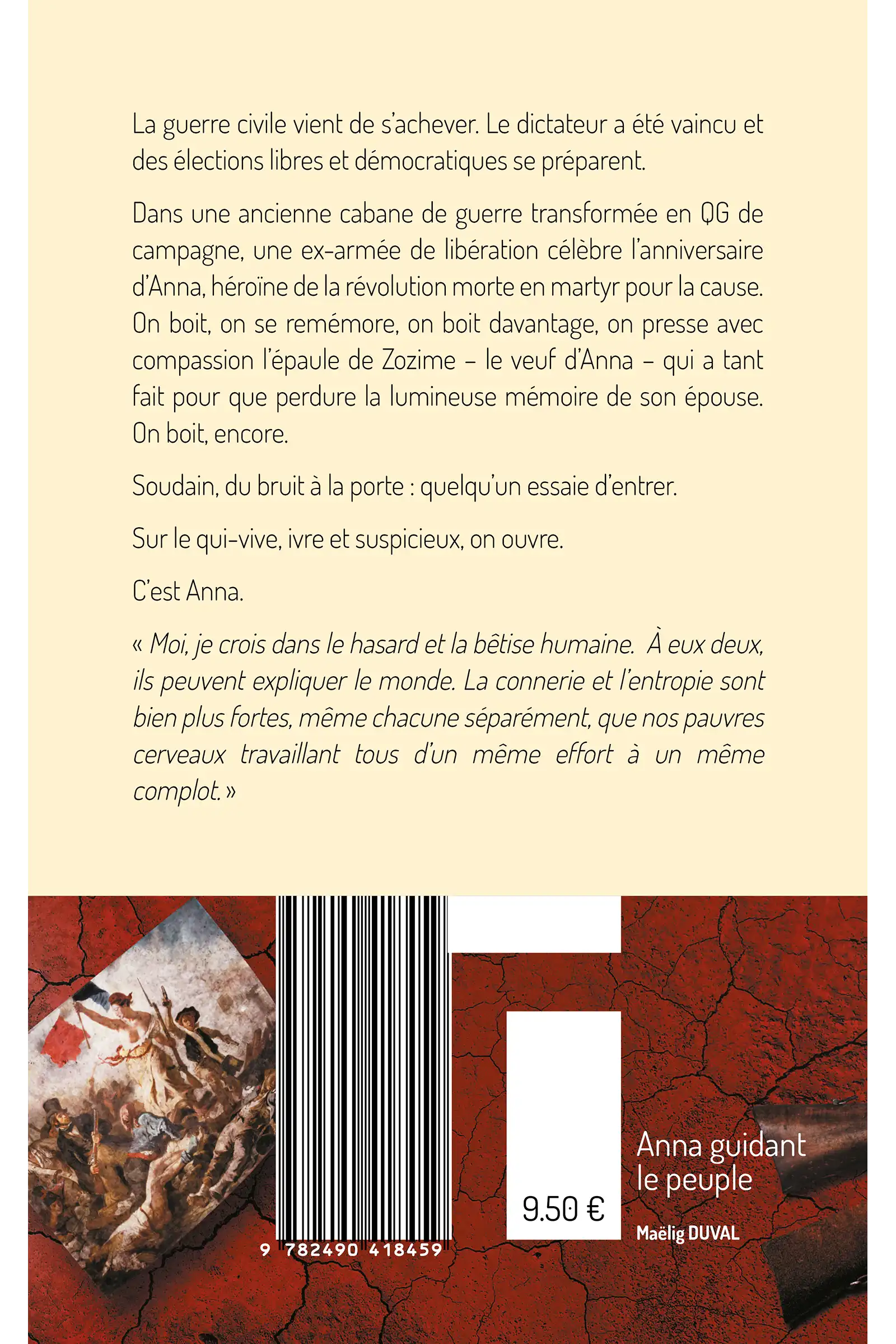 La guerre civile vient de s'achever. Le dictateur a été vaincu et des élections libres et démocratiques se préparent.

Dans une ancienne cabane de guerre transformée en QG de campagne, une ex-armée de libération célèbre l'anniversaire d'Anna, héroïne de la révolution morte en martyr pour la cause. On boit, on se remémore, on boit davantage, on presse avec compassion l'épaule de Zozime – le veuf d'Anna – qui a tant fait pour que perdure la lumineuse mémoire de son épouse. On boit, encore.

Soudain, du bruit à la porte : quelqu'un essaie d'entrer.

Sur le qui-vive, ivre et suspicieux, on ouvre.

C'est Anna.

« Moi, je crois dans le hasard et la bêtise humaine. À eux deux, ils peuvent expliquer le monde. La connerie et l'entropie sont bien plus fortes, même chacune séparément, que nos pauvres cerveaux travaillant tous d'un même effort à un même complot. »

9 782490 418459

9.50 €

Anna guidant le peuple

Maëlig DUVAL